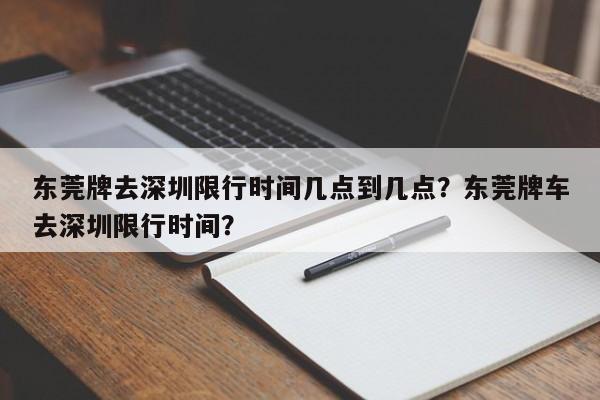 东莞牌去深圳限行时间几点到几点？东莞牌车去深圳限行时间？